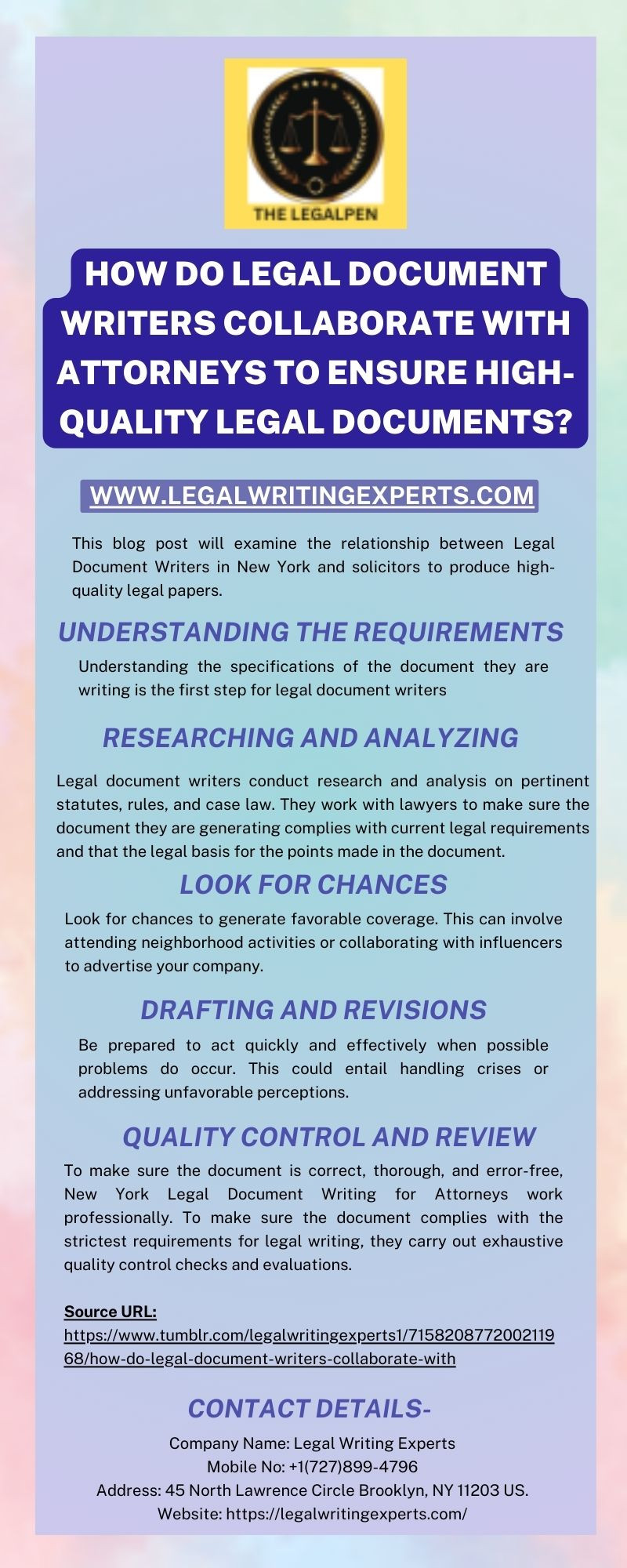 THE LEGALPEN

HOW DO LEGAL DOCUMENT WRITERS COLLABORATE WITH ATTORNEYS TO ENSURE HIGH-QUALITY LEGAL DOCUMENTS?

WWW.LEGALWRITINGEXPERTS.COM

This blog post will examine the relationship between Legal Document Writers in New York and solicitors to produce high-quality legal papers.

UNDERSTANDING THE REQUIREMENTS

Understanding the specifications of the document they are writing is the first step for legal document writers

RESEARCHING AND ANALYZING

Legal document writers conduct research and analysis on pertinent statutes, rules, and case law. They work with lawyers to make sure the document they are generating complies with current legal requirements and that the legal basis for the points made in the document.

LOOK FOR CHANCES

Look for chances to generate favorable coverage. This can involve attending neighborhood activities or collaborating with influencers to advertise your company.

DRAFTING AND REVISIONS

Be prepared to act quickly and effectively when possible problems do occur. This could entail handling crises or addressing unfavorable perceptions.

QUALITY CONTROL AND REVIEW

To make sure the document is correct, thorough, and error-free, New York Legal Document Writing for Attorneys work professionally. To make sure the document complies with the strictest requirements for legal writing, they carry out exhaustive quality control checks and evaluations.

Source URL:
https://www.tumblr.com/legalwritingexperts1/715820877200211968/how-do-legal-document-writers-collaborate-with

CONTACT DETAILS-

Company Name: Legal Writing Experts
Mobile No: +1(727)899-4796
Address: 45 North Lawrence Circle Brooklyn, NY 11203 US.
Website: https://legalwritingexperts.com/